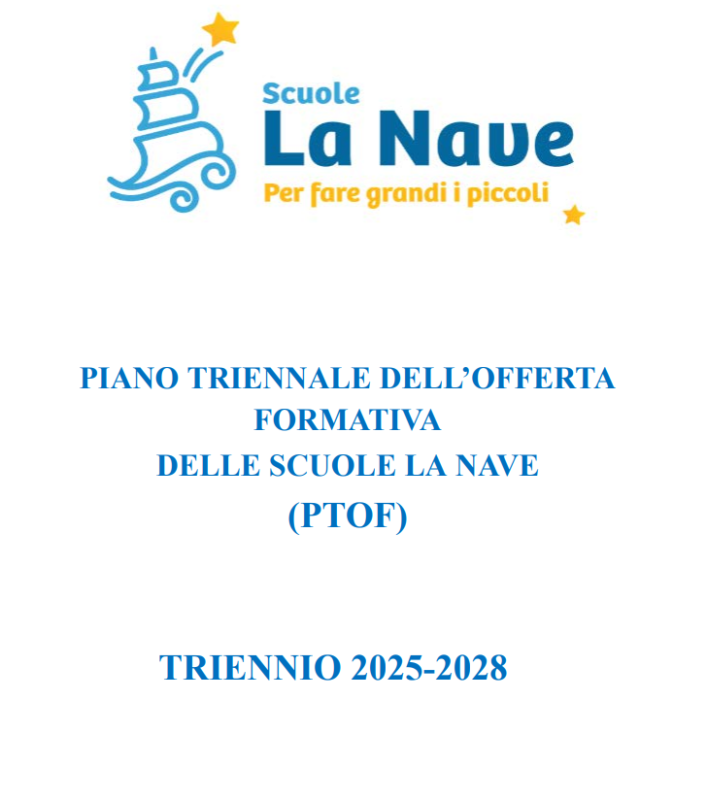 Scuole
La Nave
Per fare grandi i piccoli

PIANO TRIENNALE DELL'OFFERTA FORMATIVA
DELLE SCUOLE LA NAVE
(PTOF)

TRIENNIO 2025-2028